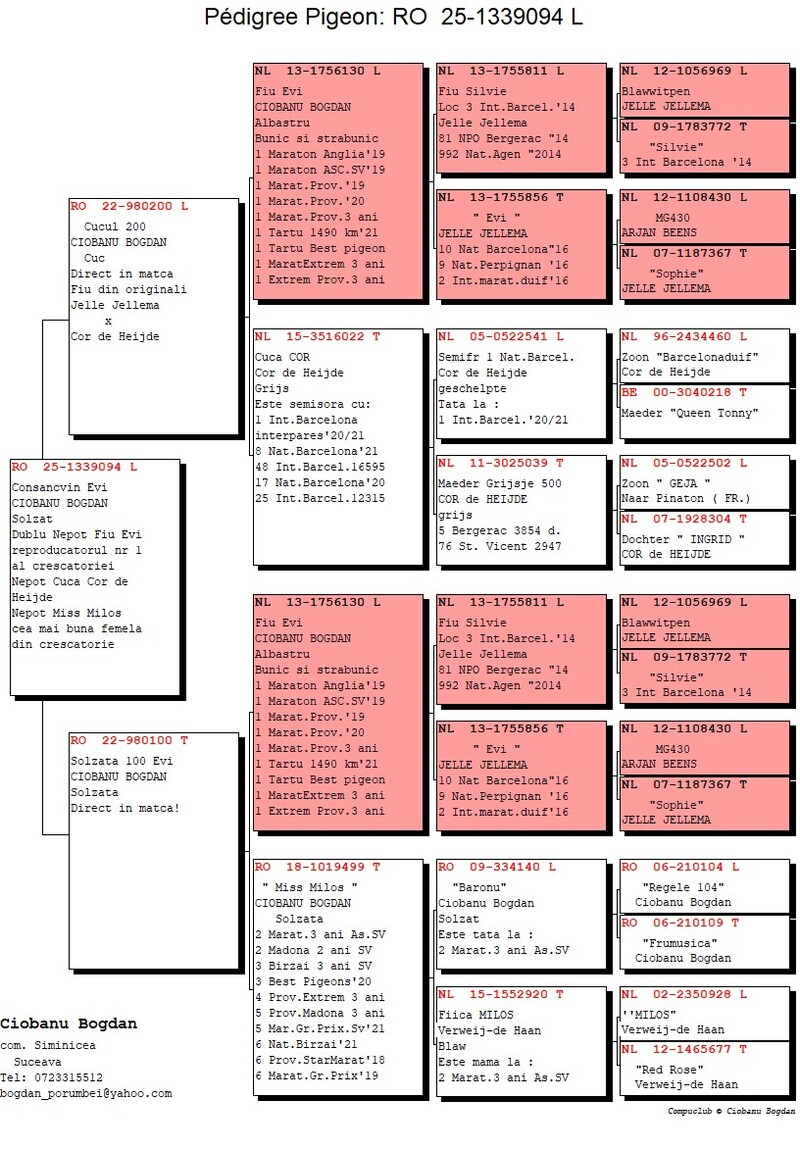 Pédigree Pigeon: RO 25-1339094 L

RO 25-1339094 L
Consancvin Evi
CIOBANU BOGDAN
Solzat
Dublu Nepot Fiu Evi
reproducatorul nr 1
al crescatoriei
Nepot Cuca Cor de Heijde
Nepot Miss Milos
cea mai buna femela
din crescatorie

RO 22-980200 L
Cucul 200
CIOBANU BOGDAN
Cuc
Direct in matca
Fiu din originali
Jelle Jellema
x
Cor de Heijde

RO 22-980100 T
Solzata 100 Evi
CIOBANU BOGDAN
Solzata
Direct in matca!

NL 13-1756130 L
Fiu Evi
CIOBANU BOGDAN
Albastru
Bunic si strabunic
1 Maraton Anglia'19
1 Maraton ASC.SV'19
1 Marat.Prov.'19
1 Marat.Prov.'20
1 Marat.Prov.3 ani
1 Tartu 1490 km'21
1 Tartu Best pigeon
1 MaratExtrem 3 ani
1 Extrem Prov.3 ani

NL 15-3516022 T
Cuca COR
Cor de Heijde
Grijs
Este semisora cu:
1 Int.Barcelona
interpares'20/21
8 Nat.Barcelona'21
48 Int.Barcel.16595
17 Nat.Barcelona'20
25 Int.Barcel.12315

NL 13-1756130 L
Fiu Evi
CIOBANU BOGDAN
Albastru
Bunic si strabunic
1 Maraton Anglia'19
1 Maraton ASC.SV'19
1 Marat.Prov.'19
1 Marat.Prov.'20
1 Marat.Prov.3 ani
1 Tartu 1490 km'21
1 Tartu Best pigeon
1 MaratExtrem 3 ani
1 Extrem Prov.3 ani

RO 18-1019499 T
" Miss Milos "
CIOBANU BOGDAN
Solzata
2 Marat.3 ani As.SV
2 Madona 2 ani SV
3 Birzai 3 ani SV
3 Best Pigeons'20
4 Prov.Extrem 3 ani
5 Prov.Madona 3 ani
5 Mar.Gr.Prix.Sv'21
6 Nat.Birzai'21
6 Prov.StarMarat'18
6 Marat.Gr.Prix'19

NL 13-1755811 L
Fiu Silvie
Loc 3 Int.Barcel.'14
Jelle Jellema
81 NPO Bergerac "14
992 Nat.Agen "2014

NL 13-1755856 T
" Evi "
JELLE JELLEMA
10 Nat Barcelona"16
9 Nat.Perpignan '16
2 Int.marat.duif'16

NL 05-0522541 L
Semifr 1 Nat.Barcel.
Cor de Heijde
geschelpte
Tata la :
1 Int.Barcel.'20/21

NL 11-3025039 T
Maeder Grijsje 500
COR de HEIJDE
grijs
5 Bergerac 3854 d.
76 St. Vicent 2947

NL 13-1755811 L
Fiu Silvie
Loc 3 Int.Barcel.'14
Jelle Jellema
81 NPO Bergerac "14
992 Nat.Agen "2014

NL 13-1755856 T
" Evi "
JELLE JELLEMA
10 Nat Barcelona"16
9 Nat.Perpignan '16
2 Int.marat.duif'16

RO 09-334140 L
"Baronu"
Ciobanu Bogdan
Solzat
Este tata la :
2 Marat.3 ani As.SV

NL 15-1552920 T
Fiica MILOS
Verweij-de Haan
Blaw
Este mama la :
2 Marat.3 ani As.SV

NL 12-1056969 L
Blawwitpen
JELLE JELLEMA

NL 09-1783772 T
"Silvie"
3 Int Barcelona '14

NL 12-1108430 L
MG430
ARJAN BEENS

NL 07-1187367 T
"Sophie"
JELLE JELLEMA

NL 96-2434460 L
Zoon "Barcelonaduif"
Cor de Heijde

BE 00-3040218 T
Maeder "Queen Tonny"

NL 05-0522502 L
Zoon " GEJA "
Naar Pinaton ( FR.)

NL 07-1928304 T
Dochter " INGRID "
COR de HEIJDE

NL 12-1056969 L
Blawwitpen
JELLE JELLEMA

NL 09-1783772 T
"Silvie"
3 Int Barcelona '14

NL 12-1108430 L
MG430
ARJAN BEENS

NL 07-1187367 T
"Sophie"
JELLE JELLEMA

RO 06-210104 L
"Regele 104"
Ciobanu Bogdan

RO 06-210109 T
"Frumusica"
Ciobanu Bogdan

NL 02-2350928 L
''MILOS"
Verweij-de Haan

NL 12-1465677 T
"Red Rose"
Verweij-de Haan

Ciobanu Bogdan
com. Siminicea
Suceava
Tel: 0723315512
bogdan_porumbei@yahoo.com

Compuclub © Ciobanu Bogdan